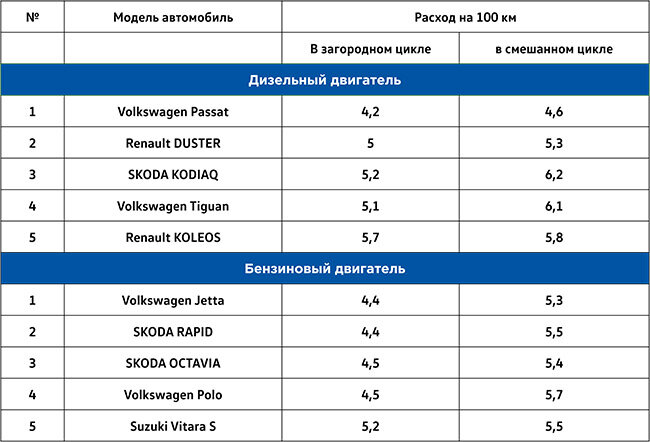 | № | Модель автомобиль | Расход на 100 км | |
|---|---|---|---|
| | | В загородном цикле | в смешанном цикле |
| Дизельный двигатель | | | |
| 1 | Volkswagen Passat | 4,2 | 4,6 |
| 2 | Renault DUSTER | 5 | 5,3 |
| 3 | SKODA KODIAQ | 5,2 | 6,2 |
| 4 | Volkswagen Tiguan | 5,1 | 6,1 |
| 5 | Renault KOLEOS | 5,7 | 5,8 |
| Бензиновый двигатель | | | |
| 1 | Volkswagen Jetta | 4,4 | 5,3 |
| 2 | SKODA RAPID | 4,4 | 5,5 |
| 3 | SKODA OCTAVIA | 4,5 | 5,4 |
| 4 | Volkswagen Polo | 4,5 | 5,7 |
| 5 | Suzuki Vitara S | 5,2 | 5,5 |